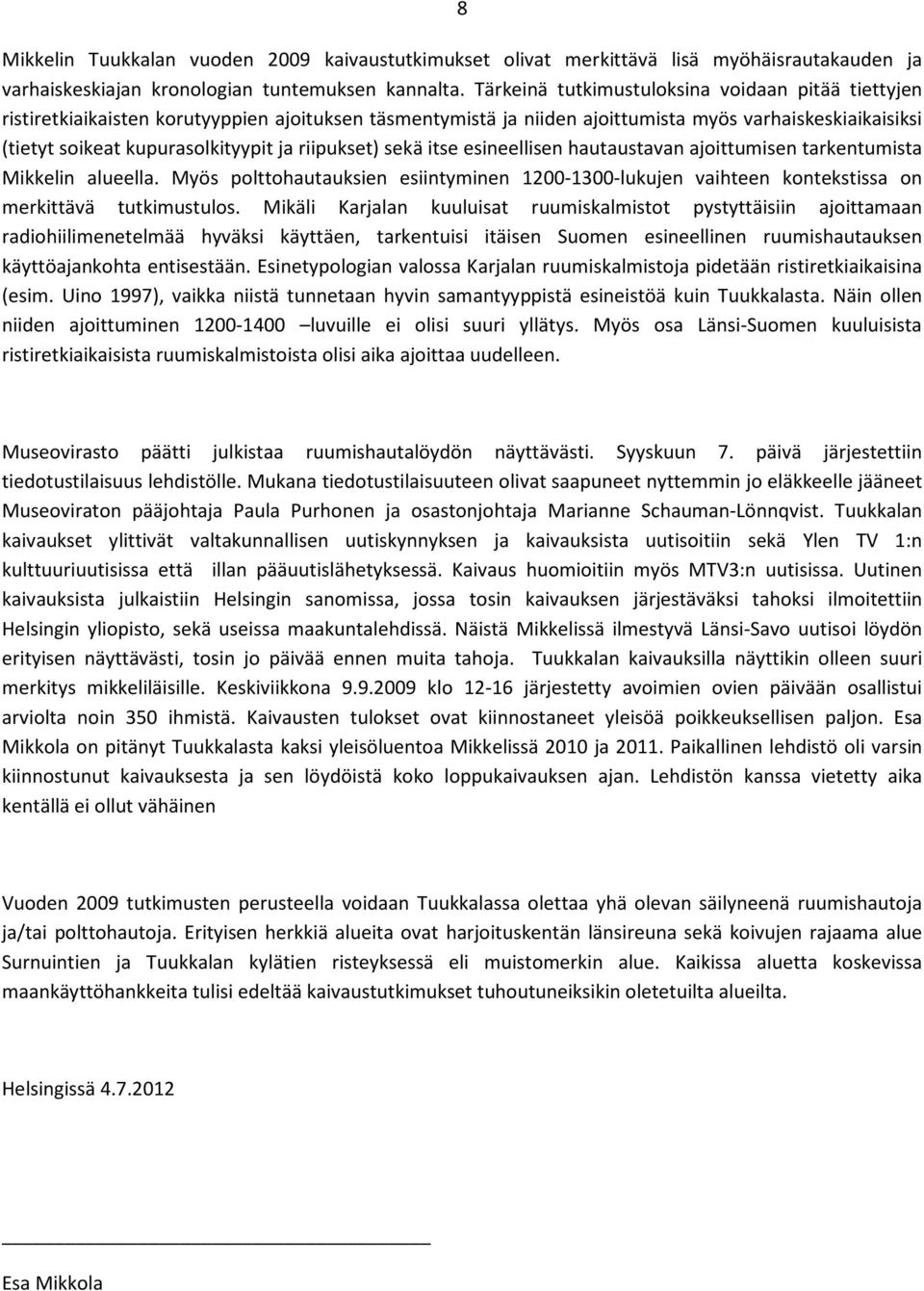 8

Mikkelin Tuukkalan vuoden 2009 kaivaustutkimukset olivat merkittävä lisä myöhäisrautakauden ja varhaiskeskiajan kronologian tuntemuksen kannalta. Tärkeinä tutkimustuloksina voidaan pitää tiettyjen ristiretkiaikaisten korutyyppien ajoituksen täsmentymistä ja niiden ajoittumista myös varhaiskeskiaikaisiksi (tietyt soikeat kupurasolkityypit ja riipukset) sekä itse esineellisen hautaustavan ajoittumisen tarkentumista Mikkelin alueella. Myös polttohautauksien esiintyminen 1200-1300-lukujen vaihteen kontekstissa on merkittävä tutkimustulos. Mikäli Karjalan kuuluisat ruumiskalmistot pystyttäisiin ajoittamaan radiohiilimenetelmää hyväksi käyttäen, tarkentuisi itäisen Suomen esineellinen ruumishautauksen käyttöajankohta entisestään. Esinetypologian valossa Karjalan ruumiskalmistoja pidetään ristiretkiaikaisina (esim. Uino 1997), vaikka niistä tunnetaan hyvin samantyyppistä esineistöä kuin Tuukkalasta. Näin ollen niiden ajoittuminen 1200-1400 –luvuille ei olisi suuri yllätys. Myös osa Länsi-Suomen kuuluisista ristiretkiaikaisista ruumiskalmistoista olisi aika ajoittaa uudelleen.

Museovirasto päätti julkistaa ruumishautalöydön näyttävästi. Syyskuun 7. päivä järjestettiin tiedotustilaisuus lehdistölle. Mukana tiedotustilaisuuteen olivat saapuneet nyttemmin jo eläkkeelle jääneet Museoviraton pääjohtaja Paula Purhonen ja osastonjohtaja Marianne Schauman-Lönnqvist. Tuukkalan kaivaukset ylittivät valtakunnallisen uutiskynnyksen ja kaivauksista uutisoitiin sekä Ylen TV 1:n kulttuuriuutisissa että illan pääuutislähetyksessä. Kaivaus huomioitiin myös MTV3:n uutisissa. Uutinen kaivauksista julkaistiin Helsingin sanomissa, jossa tosin kaivauksen järjestäväksi tahoksi ilmoitettiin Helsingin yliopisto, sekä useissa maakuntalehdissä. Näistä Mikkelissä ilmestyvä Länsi-Savo uutisoi löydön erityisen näyttävästi, tosin jo päivää ennen muita tahoja. Tuukkalan kaivauksilla näyttikin olleen suuri merkitys mikkeliläisille. Keskiviikkona 9.9.2009 klo 12-16 järjestetty avoimien ovien päivään osallistui arviolta noin 350 ihmistä. Kaivausten tulokset ovat kiinnostaneet yleisöä poikkeuksellisen paljon. Esa Mikkola on pitänyt Tuukkalasta kaksi yleisöluentoa Mikkelissä 2010 ja 2011. Paikallinen lehdistö oli varsin kiinnostunut kaivauksesta ja sen löydöistä koko loppukaivauksen ajan. Lehdistön kanssa vietetty aika kentällä ei ollut vähäinen

Vuoden 2009 tutkimusten perusteella voidaan Tuukkalassa olettaa yhä olevan säilyneenä ruumishautoja ja/tai polttohautoja. Erityisen herkkiä alueita ovat harjoituskentän länsireuna sekä koivujen rajaama alue Surnuintien ja Tuukkalan kylätien risteyksessä eli muistomerkin alue. Kaikissa aluetta koskevissa maankäyttöhankkeita tulisi edeltää kaivaustutkimukset tuhoutuneiksikin oletetuilta alueilta.

Helsingissä 4.7.2012

Esa Mikkola